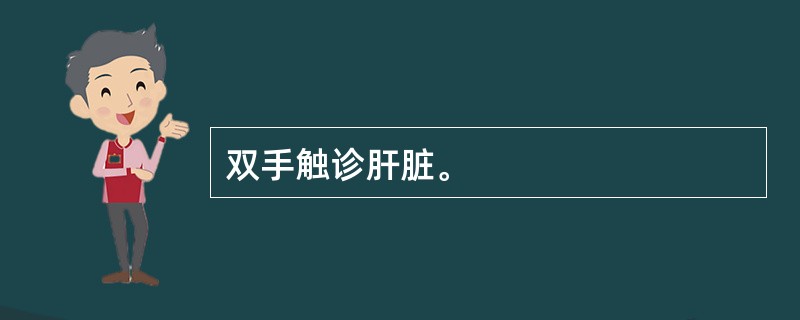 双手触诊肝脏。